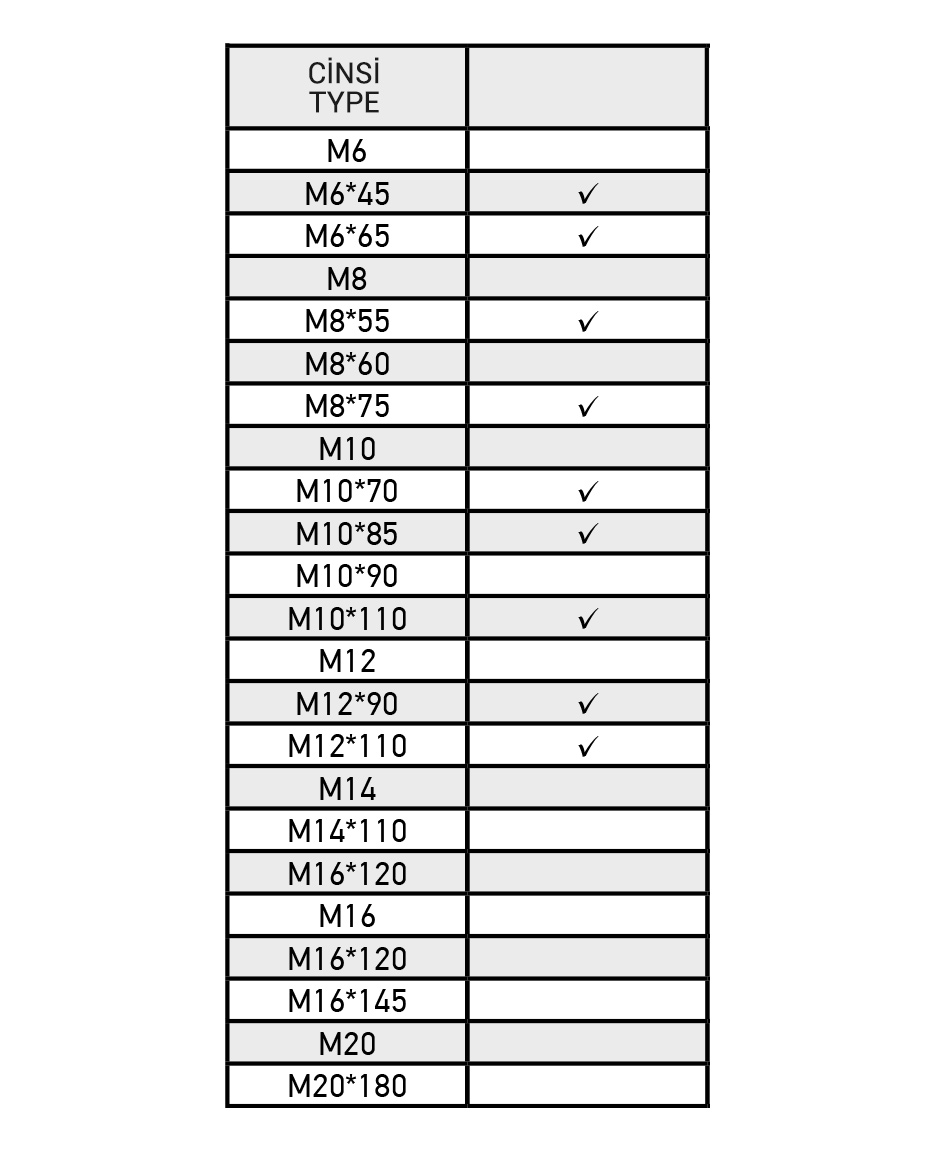 | CİNSİ TYPE | |
|---|---|
| M6 | |
| M6*45 | ✓ |
| M6*65 | ✓ |
| M8 | |
| M8*55 | ✓ |
| M8*60 | |
| M8*75 | ✓ |
| M10 | |
| M10*70 | ✓ |
| M10*85 | ✓ |
| M10*90 | |
| M10*110 | ✓ |
| M12 | |
| M12*90 | ✓ |
| M12*110 | ✓ |
| M14 | |
| M14*110 | |
| M16*120 | |
| M16 | |
| M16*120 | |
| M16*145 | |
| M20 | |
| M20*180 | |